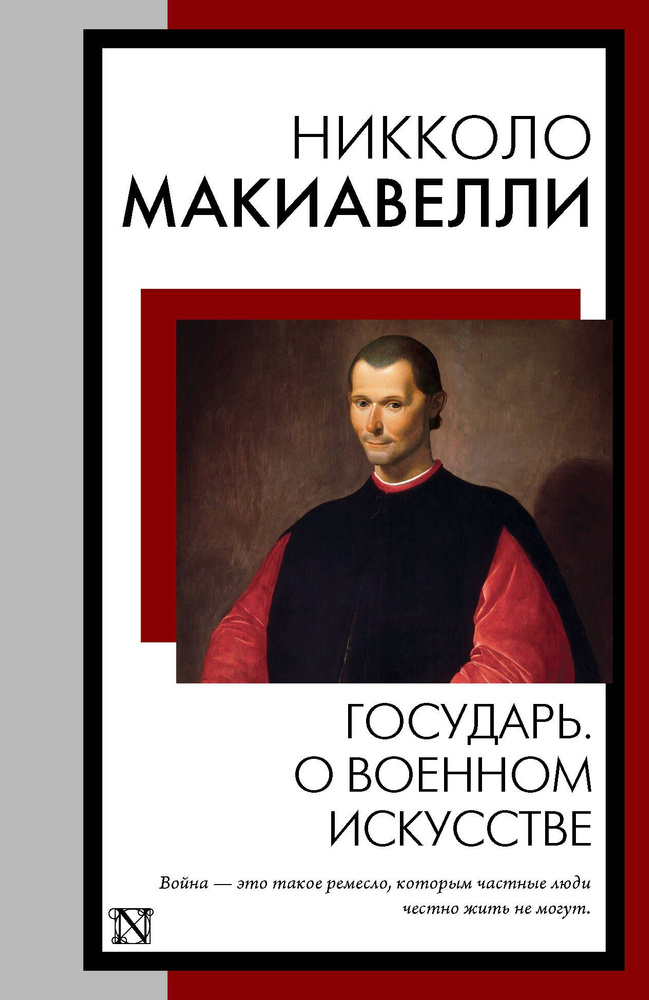 НИККОЛО
МАКИАВЕЛЛИ

ГОСУДАРЬ.
О ВОЕННОМ
ИСКУССТВЕ

Война — это такое ремесло, которым частные люди честно жить не могут.

N